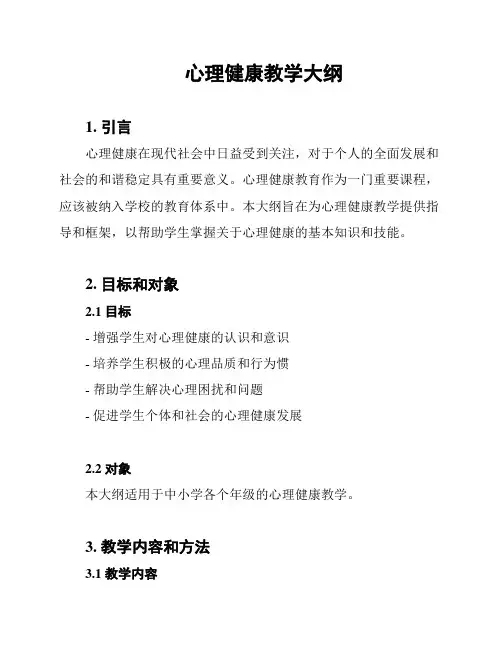 心理健康教学大纲

1. 引言

心理健康在现代社会中日益受到关注，对于个人的全面发展和社会的和谐稳定具有重要意义。心理健康教育作为一门重要课程，应该被纳入学校的教育体系中。本大纲旨在为心理健康教学提供指导和框架，以帮助学生掌握关于心理健康的基本知识和技能。

2. 目标和对象

2.1 目标

- 增强学生对心理健康的认识和意识
- 培养学生积极的心理品质和行为惯
- 帮助学生解决心理困扰和问题
- 促进学生个体和社会的心理健康发展

2.2 对象

本大纲适用于中小学各个年级的心理健康教学。

3. 教学内容和方法

3.1 教学内容